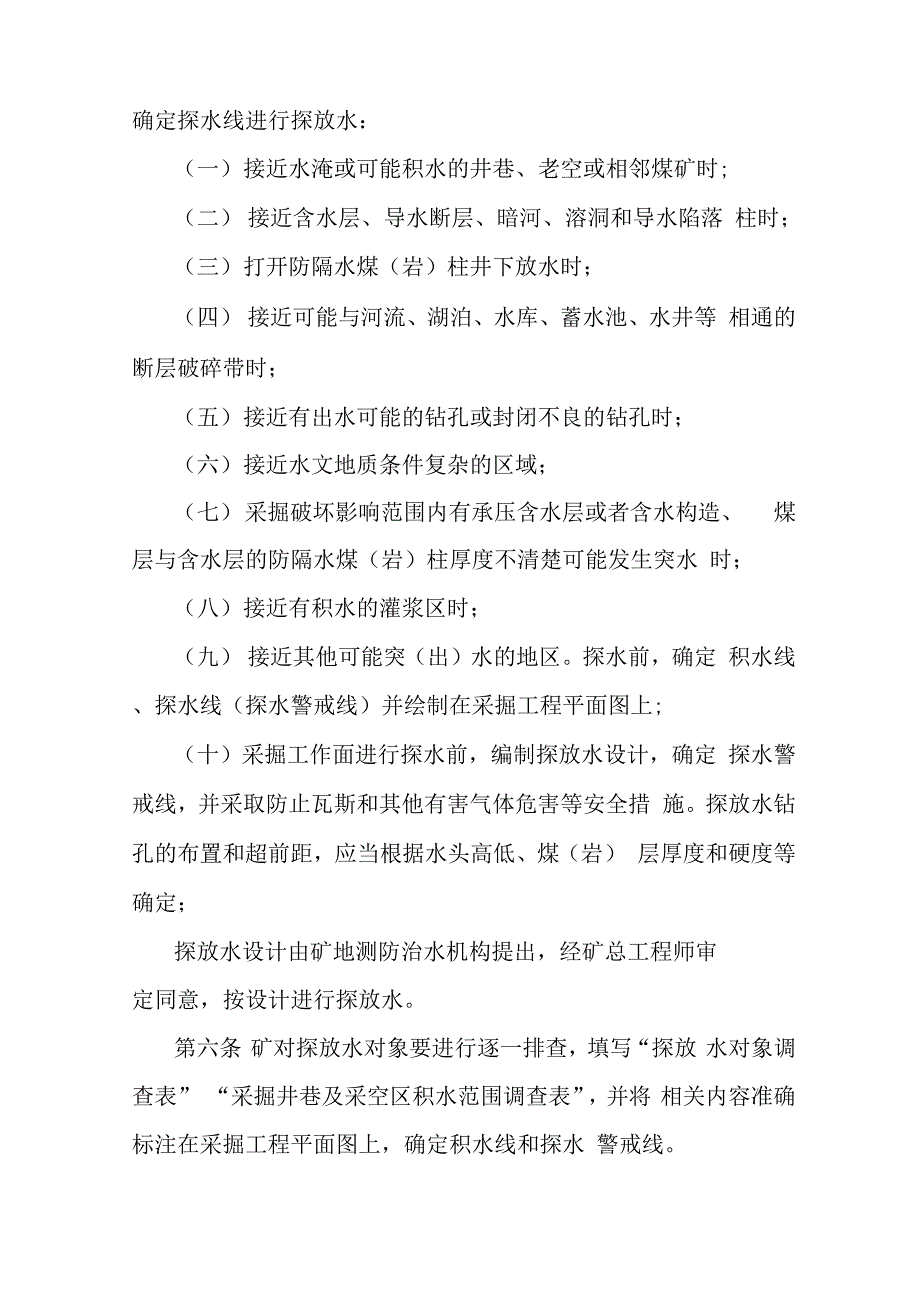 确定探水线进行探放水：

（一）接近水淹或可能积水的井巷、老空或相邻煤矿时；

（二） 接近含水层、导水断层、暗河、溶洞和导水陷落 柱时；

（三）打开防隔水煤（岩）柱井下放水时；

（四） 接近可能与河流、湖泊、水库、蓄水池、水井等 相通的断层破碎带时；

（五）接近有出水可能的钻孔或封闭不良的钻孔时；

（六）接近水文地质条件复杂的区域；

（七）采掘破坏影响范围内有承压含水层或者含水构造、 煤层与含水层的防隔水煤（岩）柱厚度不清楚可能发生突水 时；

（八）接近有积水的灌浆区时；

（九） 接近其他可能突（出）水的地区。探水前，确定 积水线、探水线（探水警戒线）并绘制在采掘工程平面图上；

（十）采掘工作面进行探水前，编制探放水设计，确定 探水警戒线，并采取防止瓦斯和其他有害气体危害等安全措 施。探放水钻孔的布置和超前距，应当根据水头高低、煤（岩） 层厚度和硬度等确定；

探放水设计由矿地测防治水机构提出，经矿总工程师审定同意，按设计进行探放水。

第六条 矿对探放水对象要进行逐一排查，填写“探放 水对象调查表” “采掘井巷及采空区积水范围调查表”，并将 相关内容准确标注在采掘工程平面图上，确定积水线和探水 警戒线。